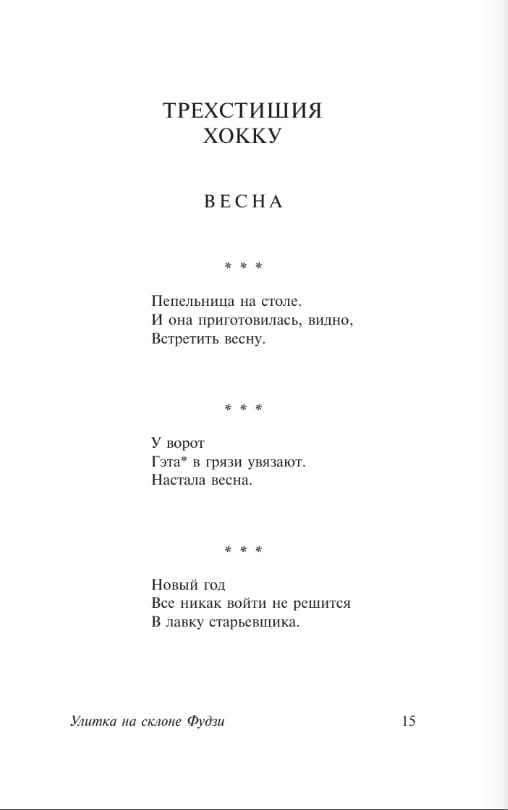 ТРЕХСТИШИЯ
ХОККУ

ВЕСНА

* * *

Пепельница на столе.
И она приготовилась, видно,
Встретить весну.

* * *

У ворот
Гэта* в грязи увязают.
Настала весна.

* * *

Новый год
Все никак войти не решится
В лавку старьевщика.

Улитка на склоне Фудзи 15